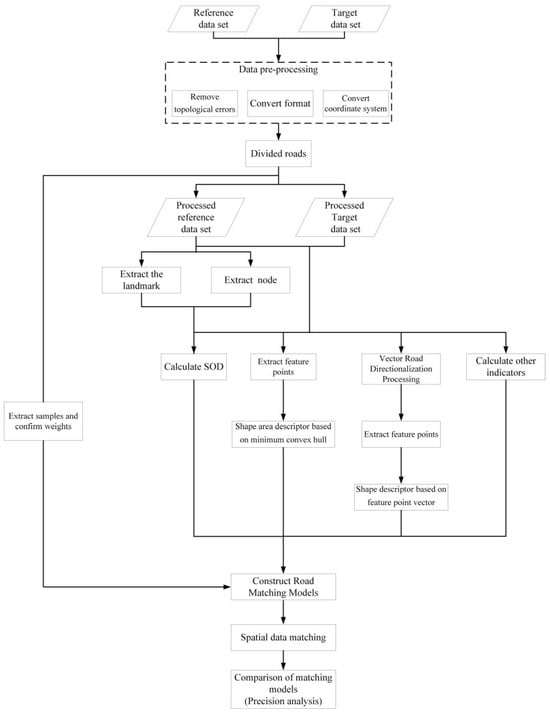 Reference data set

Target data set

Data pre-processing

Remove topological errors

Convert format

Convert coordinate system

Divided roads

Processed reference data set

Processed Target data set

Extract the landmark

Extract node

Calculate SOD

Extract feature points

Vector Road Directionalization Processing

Calculate other indicators

Extract samples and confirm weights

Shape area descriptor based on minimum convex hull

Extract feature points

Shape descriptor based on feature point vector

Construct Road Matching Models

Spatial data matching

Comparison of matching models (Precision analysis)